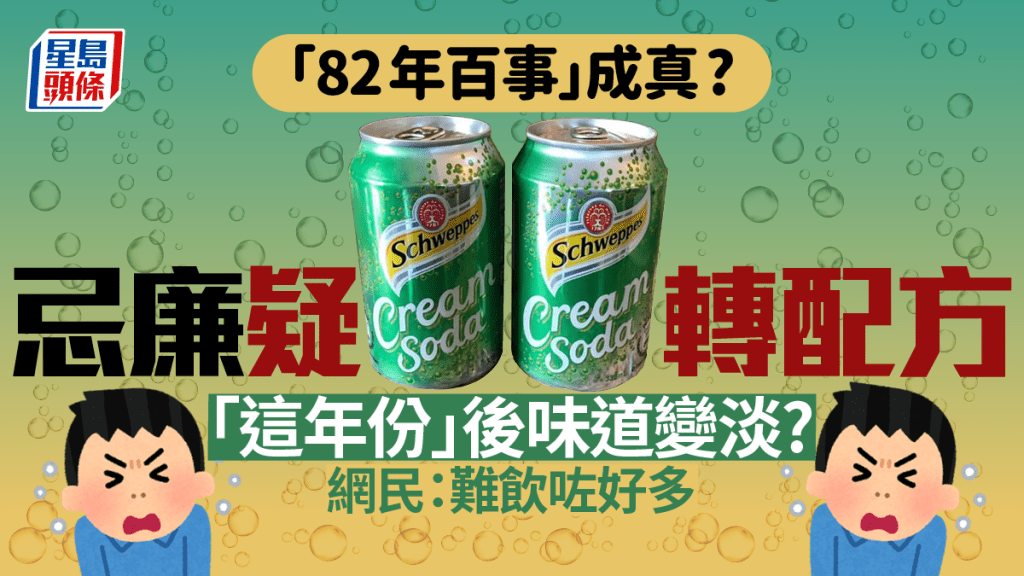 星島頭條

「82年百事」成真？

Schweppes
Cream Soda

Schweppes
Cream Soda

忌廉疑轉配方

「這年份」後味道變淡？

網民：難飲咗好多